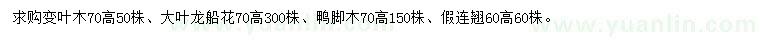 求购变叶木70高50株、大叶龙船花70高300株、鸭脚木70高150株、假连翘60高60株。

www.yuanlin.com